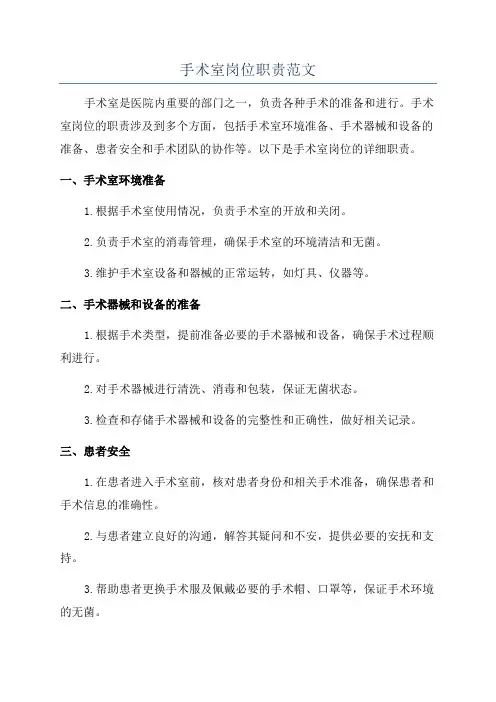 手术室岗位职责范文

手术室是医院内重要的部门之一，负责各种手术的准备和进行。手术室岗位的职责涉及到多个方面，包括手术室环境准备、手术器械和设备的准备、患者安全和手术团队的协作等。以下是手术室岗位的详细职责。

一、手术室环境准备

1.根据手术室使用情况，负责手术室的开放和关闭。

2.负责手术室的消毒管理，确保手术室的环境清洁和无菌。

3.维护手术室设备和器械的正常运转，如灯具、仪器等。

二、手术器械和设备的准备

1.根据手术类型，提前准备必要的手术器械和设备，确保手术过程顺利进行。

2.对手术器械进行清洗、消毒和包装，保证无菌状态。

3.检查和存储手术器械和设备的完整性和正确性，做好相关记录。

三、患者安全

1.在患者进入手术室前，核对患者身份和相关手术准备，确保患者和手术信息的准确性。

2.与患者建立良好的沟通，解答其疑问和不安，提供必要的安抚和支持。

3.帮助患者更换手术服及佩戴必要的手术帽、口罩等，保证手术环境的无菌。